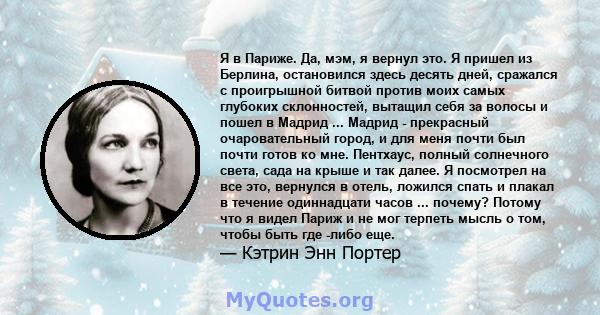 Я в Париже. Да, мэм, я вернул это. Я пришел из Берлина, остановился здесь десять дней, сражался с проигрышной битвой против моих самых глубоких склонностей, вытащил себя за волосы и пошел в Мадрид ... Мадрид - прекрасный очаровательный город, и для меня почти был почти готов ко мне. Пентхаус, полный солнечного света, сада на крыше и так далее. Я посмотрел на все это, вернулся в отель, ложился спать и плакал в течение одиннадцати часов ... почему? Потому что я видел Париж и не мог терпеть мысль о том, чтобы быть где -либо еще.
— Кэтрин Энн Портер

MyQuotes.org